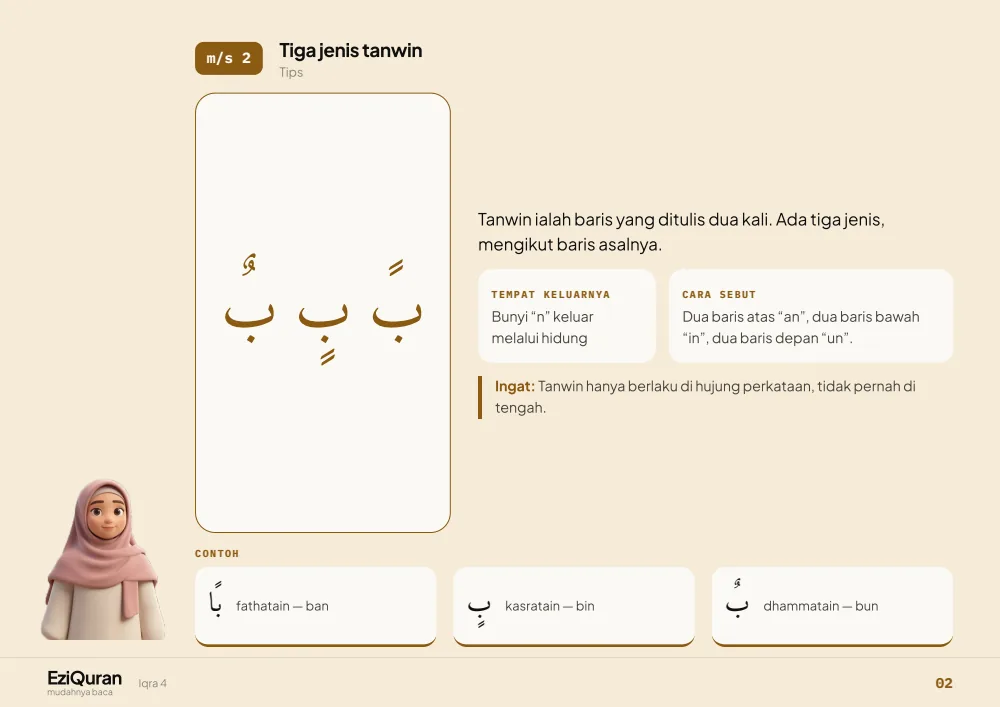 m/s 2

Tiga jenis tanwin

Tips

بً بٍ بٌ

Tanwin ialah baris yang ditulis dua kali. Ada tiga jenis, mengikut baris asalnya.

TEMPAT KELUARNYA

Bunyi "n" keluar melalui hidung

CARA SEBUT

Dua baris atas "an", dua baris bawah "in", dua baris depan "un".

Ingat: Tanwin hanya berlaku di hujung perkataan, tidak pernah di tengah.

CONTOH

بًا fathatain — ban

بٍ kasratain — bin

بٌ dhammatain — bun

EziQuran
mudahnya baca

Iqra 4

02